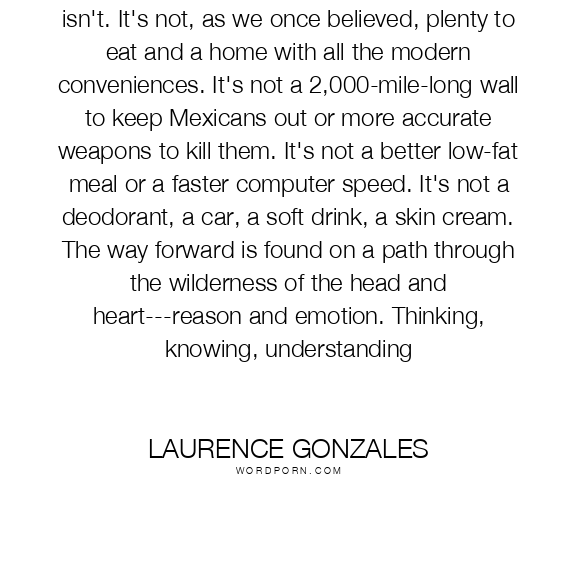 isn't. It's not, as we once believed, plenty to eat and a home with all the modern conveniences. It's not a 2,000-mile-long wall to keep Mexicans out or more accurate weapons to kill them. It's not a better low-fat meal or a faster computer speed. It's not a deodorant, a car, a soft drink, a skin cream. The way forward is found on a path through the wilderness of the head and heart---reason and emotion. Thinking, knowing, understanding

LAURENCE GONZALES
WORDPORN.COM